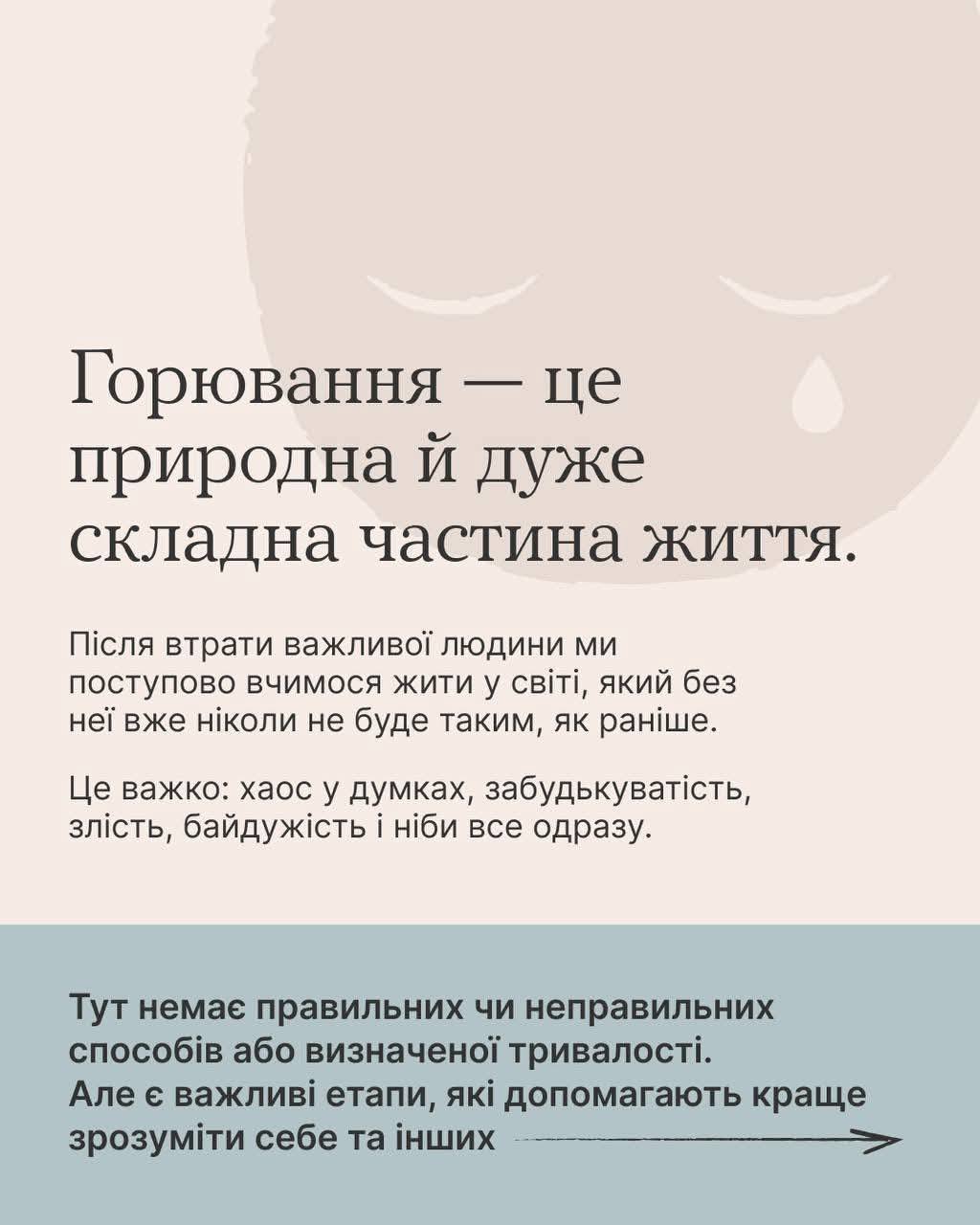 Горювання — це природна й дуже складна частина життя.

Після втрати важливої людини ми поступово вчимося жити у світі, який без неї вже ніколи не буде таким, як раніше.

Це важко: хаос у думках, забудькуватість, злість, байдужість і ніби все одразу.

Тут немає правильних чи неправильних способів або визначеної тривалості.
Але є важливі етапи, які допомагають краще зрозуміти себе та інших